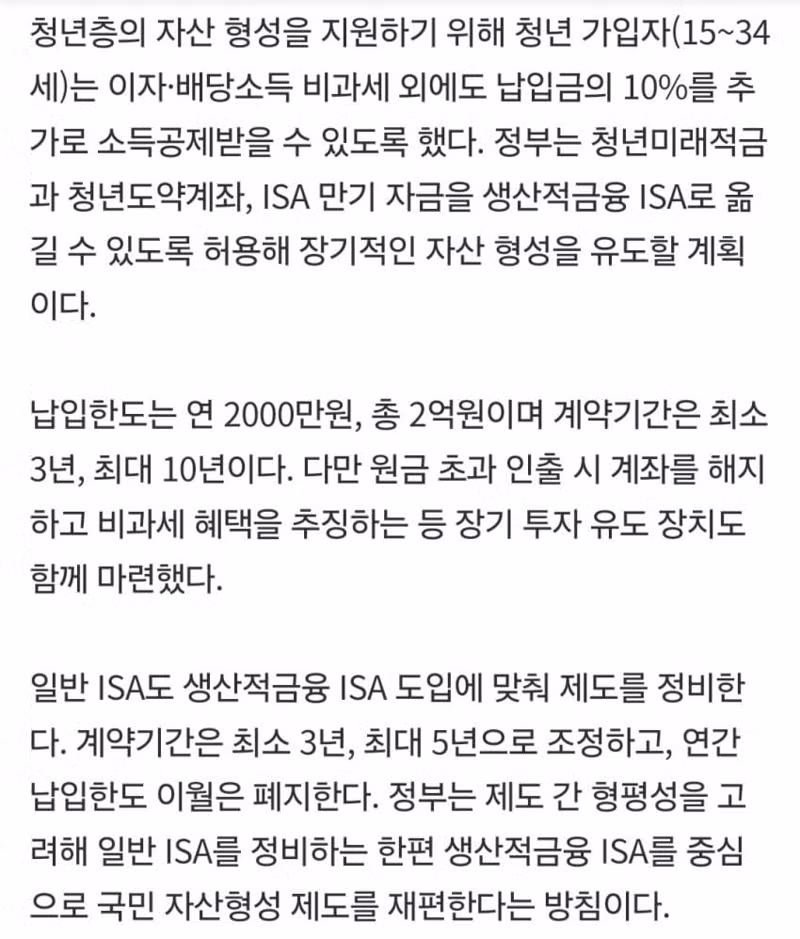 청년층의 자산 형성을 지원하기 위해 청년 가입자(15~34세)는 이자·배당소득 비과세 외에도 납입금의 10%를 추가로 소득공제받을 수 있도록 했다. 정부는 청년미래적금과 청년도약계좌, ISA 만기 자금을 생산적금융 ISA로 옮길 수 있도록 허용해 장기적인 자산 형성을 유도할 계획이다.

납입한도는 연 2000만원, 총 2억원이며 계약기간은 최소 3년, 최대 10년이다. 다만 원금 초과 인출 시 계좌를 해지하고 비과세 혜택을 추징하는 등 장기 투자 유도 장치도 함께 마련했다.

일반 ISA도 생산적금융 ISA 도입에 맞춰 제도를 정비한다. 계약기간은 최소 3년, 최대 5년으로 조정하고, 연간 납입한도 이월은 폐지한다. 정부는 제도 간 형평성을 고려해 일반 ISA를 정비하는 한편 생산적금융 ISA를 중심으로 국민 자산형성 제도를 재편한다는 방침이다.